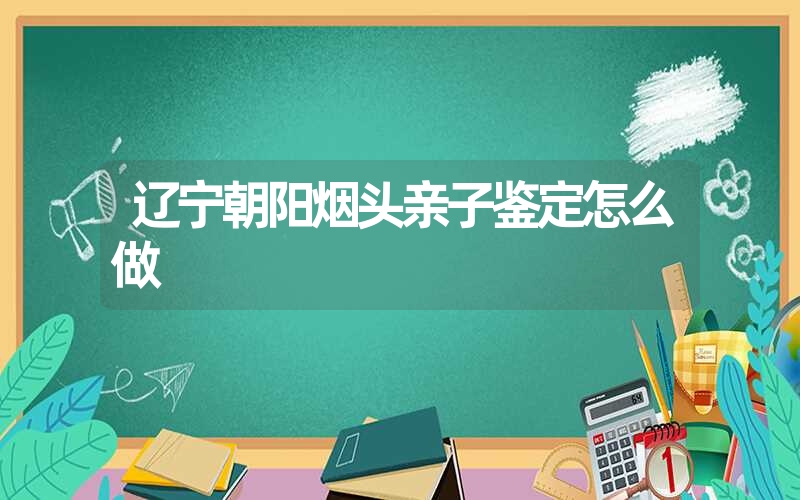 辽宁朝阳烟头亲子鉴定怎么做